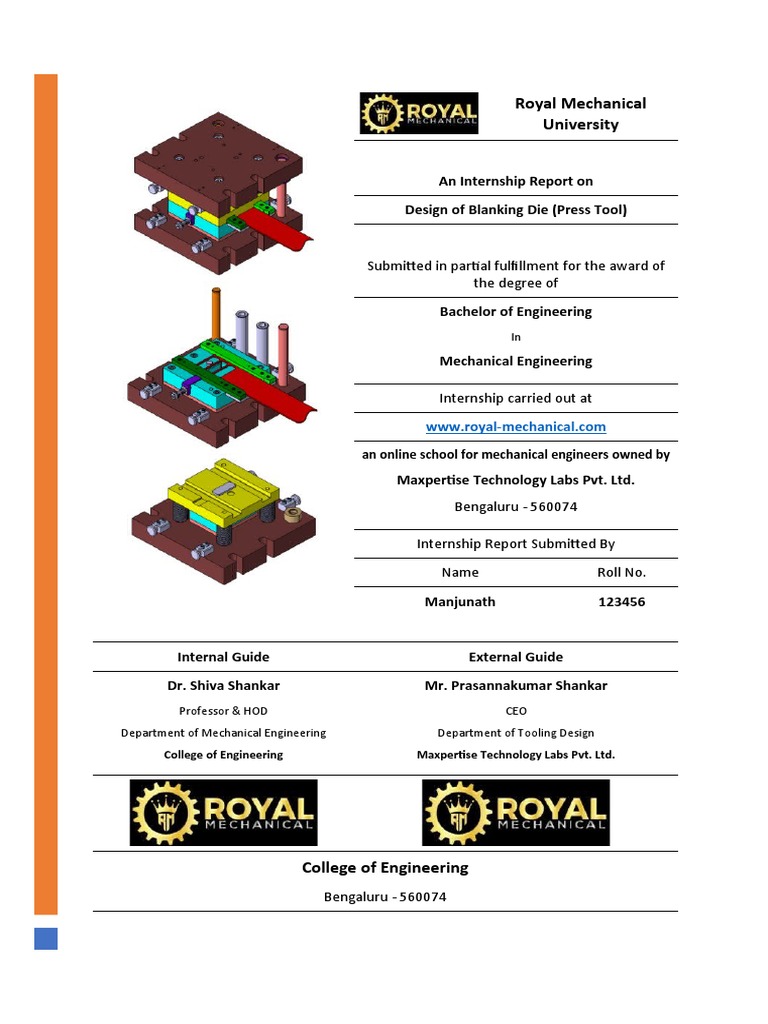 ROYAL MECHANICAL

Royal Mechanical University

An Internship Report on

Design of Blanking Die (Press Tool)

Submitted in partial fulfillment for the award of the degree of

Bachelor of Engineering

In

Mechanical Engineering

Internship carried out at

www.royal-mechanical.com

an online school for mechanical engineers owned by

Maxpertise Technology Labs Pvt. Ltd.

Bengaluru - 560074

Internship Report Submitted By

| Name | Roll No. |
|---|---|
| Manjunath | 123456 |

| Internal Guide | External Guide |
|---|---|
| Dr. Shiva Shankar | Mr. Prasannakumar Shankar |
| Professor & HOD | CEO |
| Department of Mechanical Engineering | Department of Tooling Design |
| College of Engineering | Maxpertise Technology Labs Pvt. Ltd. |

ROYAL MECHANICAL

ROYAL MECHANICAL

College of Engineering

Bengaluru - 560074